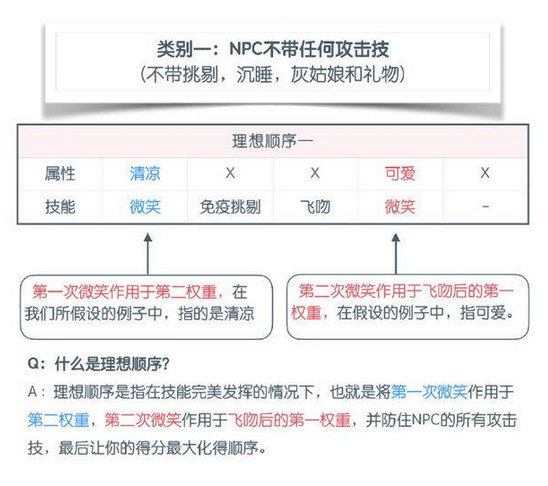 类别一：NPC不带任何攻击技
（不带挑剔，沉睡，灰姑娘和礼物）

| 理想顺序一 | | | | | |
|---|---|---|---|---|---|
| 属性 | 清凉 | X | X | 可爱 | X |
| 技能 | 微笑 | 免疫挑剔 | 飞吻 | 微笑 | - |

第一次微笑作用于第二权重，在我们所假设的例子中，指的是清凉

第二次微笑作用于飞吻后的第一权重，在假设的例子中，指可爱。

Q：什么是理想顺序？

A：理想顺序是指在技能完美发挥的情况下，也就是将第一次微笑作用于第二权重，第二次微笑作用于飞吻后的第一权重，并防住NPC的所有攻击技，最后让你的得分最大化得顺序。